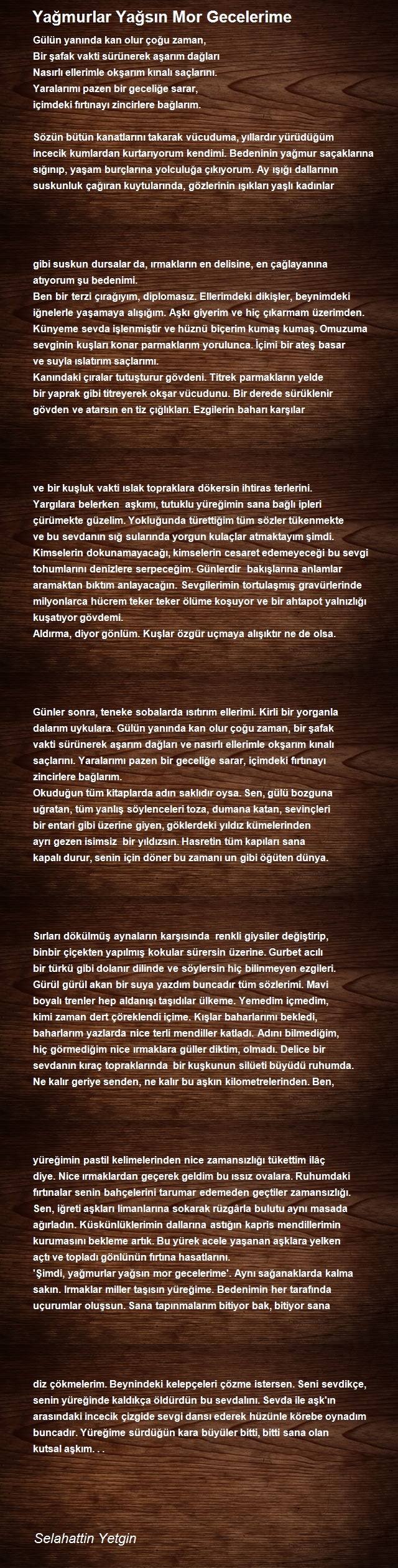 Yağmurlar Yağsın Mor Gecelerime

Gülün yanında kan olur çoğu zaman,
Bir şafak vakti sürünerek aşarım dağları
Nasırlı ellerimle okşarım kınalı saçlarını.
Yaralarımı pazen bir geceliğe sarar,
içimdeki fırtınayı zincirlere bağlarım.

Sözün bütün kanatlarını takarak vücuduma, yıllardır yürüdüğüm incecik kumlardan kurtarıyorum kendimi. Bedeninin yağmur saçaklarına sığınıp, yaşam burçlarına yolculuğa çıkıyorum. Ay ışığı dallarının suskunluk çağıran kuytularında, gözlerinin ışıkları yaşlı kadınlar

gibi suskun dursalar da, ırmakların en delisine, en çağlayanına atıyorum şu bedenimi.
Ben bir terzi çırağıyım, diplomasız. Ellerimdeki dikişler, beynimdeki iğnelerle yaşamaya alışığım. Aşkı giyerim ve hiç çıkarmam üzerimden. Künyeme sevda işlenmiştir ve hüznü biçerim kumaş kumaş. Omuzuma sevginin kuşları konar parmaklarım yorulunca. İçimi bir ateş basar ve suyla ıslatırım saçlarımı.
Kanındaki çıralar tutuşturur gövdeni. Titrek parmakların yelde bir yaprak gibi titreyerek okşar vücudunu. Bir derede sürüklenir gövden ve atarsın en tiz çığlıkları. Ezgilerin baharı karşılar

ve bir kuşluk vakti ıslak topraklara dökersin ihtiras terlerini.
Yargılara belerken aşkımı, tutuklu yüreğimin sana bağlı ipleri çürümekte güzelim. Yokluğunda türettiğim tüm sözler tükenmekte ve bu sevdanın sığ sularında yorgun kulaçlar atmaktayım şimdi.
Kimselerin dokunamayacağı, kimselerin cesaret edemeyeceği bu sevgi tohumlarını denizlere serpeceğim. Günlerdir bakışlarına anlamlar aramaktan bıktım anlayacağın. Sevgilerimin tortulaşmış gravürlerinde milyonlarca hücrem teker teker ölüme koşuyor ve bir ahtapot yalnızlığı kuşatıyor gövdemi.
Aldırma, diyor gönlüm. Kuşlar özgür uçmaya alışıktır ne de olsa.

Günler sonra, teneke sobalarda ısıtırım ellerimi. Kirli bir yorganla dalarım uykulara. Gülün yanında kan olur çoğu zaman, bir şafak vakti sürünerek aşarım dağları ve nasırlı ellerimle okşarım kınalı saçlarını. Yaralarımı pazen bir geceliğe sarar, içimdeki fırtınayı zincirlere bağlarım.
Okuduğun tüm kitaplarda adın saklıdır oysa. Sen, gülü bozguna uğratan, tüm yanlış söylenceleri toza, dumana katan, sevinçleri bir entari gibi üzerine giyen, göklerdeki yıldız kümelerinden ayrı gezen isimsiz bir yıldızsın. Hasretin tüm kapıları sana kapalı durur, senin için döner bu zamanı un gibi öğüten dünya.

Sırları dökülmüş aynaların karşısında renkli giysiler değiştirip, binbir çiçekten yapılmış kokular sürersin üzerine. Gurbet acılı bir türkü gibi dolanır dilinde ve söylersin hiç bilinmeyen ezgileri. Gürül gürül akan bir suya yazdım buncadır tüm sözlerimi. Mavi boyalı trenler hep aldanışı taşıdılar ülkeme. Yemedim içmedim, kimi zaman dert çöreklendi içime. Kışlar baharlarımı bekledi, baharlarım yazlarda nice terli mendiller katladı. Adını bilmediğim, hiç görmediğim nice ırmaklara güller diktim, olmadı. Delice bir sevdanın kıraç topraklarında bir kuşkunun silüeti büyüdü ruhumda. Ne kalır geriye senden, ne kalır bu aşkın kilometrelerinden. Ben,

yüreğimin pastil kelimelerinden nice zamansızlığı tükettim ilâç diye. Nice ırmaklardan geçerek geldim bu ıssız ovalara. Ruhumdaki fırtınalar senin bahçelerini tarumar edemeden geçtiler zamansızlığı. Sen, iğreti aşkları limanlarına sokarak rüzgârla bulutu aynı masada ağırladın. Küskünlüklerimin dallarına astığın kapris mendillerimin kurumasını bekleme artık. Bu yürek acele yaşanan aşklara yelken açtı ve topladı gönlünün fırtına hasatlarını.
'Şimdi, yağmurlar yağsın mor gecelerime'. Aynı sağanaklarda kalma sakın. Irmaklar miller taşısın yüreğime. Bedenimin her tarafında uçurumlar oluşsun. Sana tapınmalarım bitiyor bak, bitiyor sana

diz çökmelerim. Beynindeki kelepçeleri çözme istersen. Seni sevdikçe, senin yüreğinde kaldıkça öldürdün bu sevdalını. Sevda ile aşk'ın arasındaki incecik çizgide sevgi dansı ederek hüzünle körebe oynadım buncadır. Yüreğime sürdüğün kara büyüler bitti, bitti sana olan kutsal aşkım. . .

Selahattin Yetgin